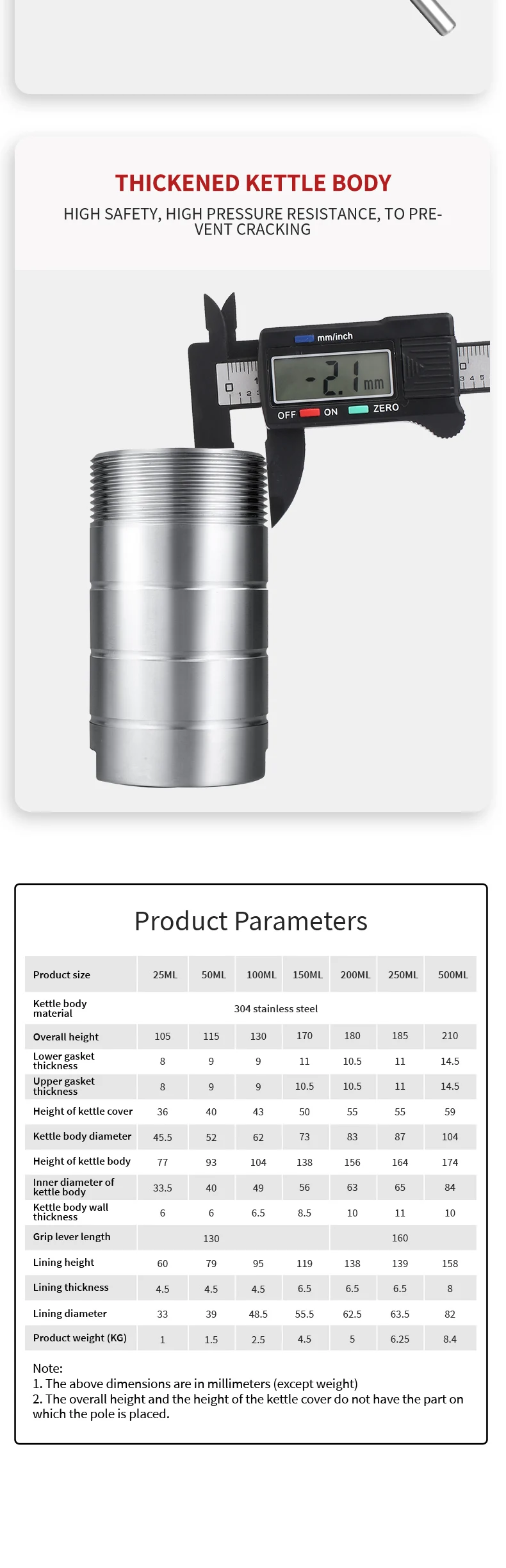 THICKENED KETTLE BODY

HIGH SAFETY, HIGH PRESSURE RESISTANCE, TO PREVENT CRACKING

mm/inch

-2.1 mm

OFF ON ZERO

Product Parameters

| Product size | 25ML | 50ML | 100ML | 150ML | 200ML | 250ML | 500ML |
|---|---|---|---|---|---|---|---|
| Kettle body material | 304 stainless steel | | | | | | |
| Overall height | 105 | 115 | 130 | 170 | 180 | 185 | 210 |
| Lower gasket thickness | 8 | 9 | 9 | 11 | 10.5 | 11 | 14.5 |
| Upper gasket thickness | 8 | 9 | 9 | 10.5 | 10.5 | 11 | 14.5 |
| Height of kettle cover | 36 | 40 | 43 | 50 | 55 | 55 | 59 |
| Kettle body diameter | 45.5 | 52 | 62 | 73 | 83 | 87 | 104 |
| Height of kettle body | 77 | 93 | 104 | 138 | 156 | 164 | 174 |
| Inner diameter of kettle body | 33.5 | 40 | 49 | 56 | 63 | 65 | 84 |
| Kettle body wall thickness | 6 | 6 | 6.5 | 8.5 | 10 | 11 | 10 |
| Grip lever length | 130 | | | | 160 | | |
| Lining height | 60 | 79 | 95 | 119 | 138 | 139 | 158 |
| Lining thickness | 4.5 | 4.5 | 4.5 | 6.5 | 6.5 | 6.5 | 8 |
| Lining diameter | 33 | 39 | 48.5 | 55.5 | 62.5 | 63.5 | 82 |
| Product weight (KG) | 1 | 1.5 | 2.5 | 4.5 | 5 | 6.25 | 8.4 |

Note:
1. The above dimensions are in millimeters (except weight)
2. The overall height and the height of the kettle cover do not have the part on which the pole is placed.